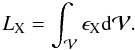 $L_{\mathrm{X}} = \int_{\mathcal{V}} \epsilon_{\mathrm{X}} \mathrm{d}\mathcal{V}.$